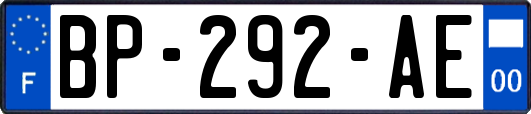 F
BP-292-AE
00